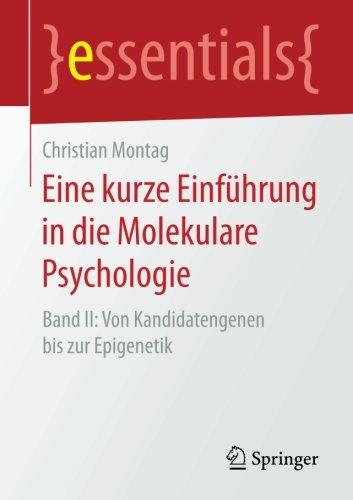 }essentials{

Christian Montag

Eine kurze Einführung in die Molekulare Psychologie

Band II: Von Kandidatengenen bis zur Epigenetik

Springer